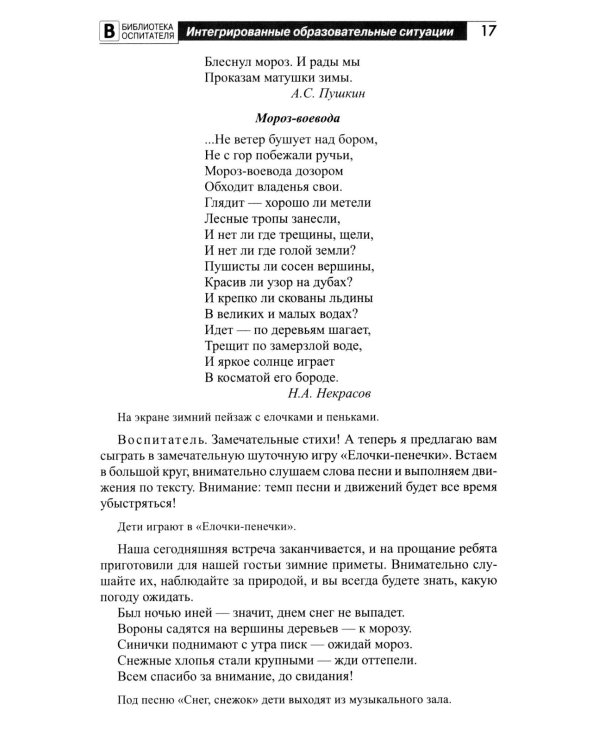 В БИБЛИОТЕКА ОСПИТАТЕЛЯ Интегрированные образовательные ситуации 17

Блеснул мороз. И рады мы
Проказам матушки зимы.
А.С. Пушкин

Мороз-воевода

...Не ветер бушует над бором,
Не с гор побежали ручьи,
Мороз-воевода дозором
Обходит владенья свои.
Глядит — хорошо ли метели
Лесные тропы занесли,
И нет ли где трещины, щели,
И нет ли где голой земли?
Пушисты ли сосен вершины,
Красив ли узор на дубах?
И крепко ли скованы льдины
В великих и малых водах?
Идет — по деревьям шагает,
Трещит по замерзлой воде,
И яркое солнце играет
В косматой его бороде.
Н.А. Некрасов

На экране зимний пейзаж с елочками и пеньками.

Воспитатель. Замечательные стихи! А теперь я предлагаю вам сыграть в замечательную шуточную игру «Елочки-пенечки». Встаем в большой круг, внимательно слушаем слова песни и выполняем движения по тексту. Внимание: темп песни и движений будет все время убыстряться!

Дети играют в «Елочки-пенечки».

Наша сегодняшняя встреча заканчивается, и на прощание ребята приготовили для нашей гостьи зимние приметы. Внимательно слушайте их, наблюдайте за природой, и вы всегда будете знать, какую погоду ожидать.
Был ночью иней — значит, днем снег не выпадет.
Вороны садятся на вершины деревьев — к морозу.
Синички поднимают с утра писк — ожидай мороз.
Снежные хлопья стали крупными — жди оттепели.
Всем спасибо за внимание, до свидания!

Под песню «Снег, снежок» дети выходят из музыкального зала.